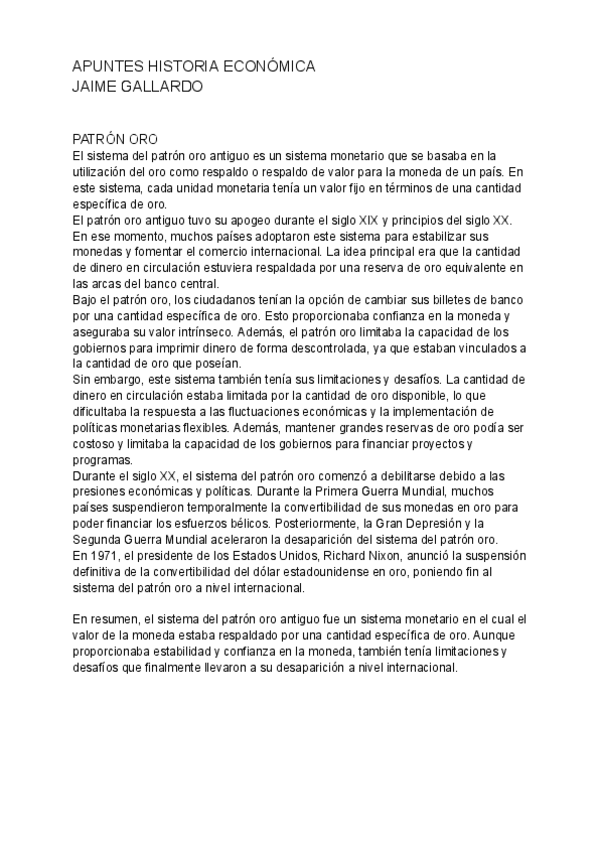 APUNTES HISTORIA ECONÓMICA
JAIME GALLARDO

PATRÓN ORO
El sistema del patrón oro antiguo es un sistema monetario que se basaba en la utilización del oro como respaldo o respaldo de valor para la moneda de un país. En este sistema, cada unidad monetaria tenía un valor fijo en términos de una cantidad específica de oro.
El patrón oro antiguo tuvo su apogeo durante el siglo XIX y principios del siglo XX. En ese momento, muchos países adoptaron este sistema para estabilizar sus monedas y fomentar el comercio internacional. La idea principal era que la cantidad de dinero en circulación estuviera respaldada por una reserva de oro equivalente en las arcas del banco central.
Bajo el patrón oro, los ciudadanos tenían la opción de cambiar sus billetes de banco por una cantidad específica de oro. Esto proporcionaba confianza en la moneda y aseguraba su valor intrínseco. Además, el patrón oro limitaba la capacidad de los gobiernos para imprimir dinero de forma descontrolada, ya que estaban vinculados a la cantidad de oro que poseían.
Sin embargo, este sistema también tenía sus limitaciones y desafíos. La cantidad de dinero en circulación estaba limitada por la cantidad de oro disponible, lo que dificultaba la respuesta a las fluctuaciones económicas y la implementación de políticas monetarias flexibles. Además, mantener grandes reservas de oro podía ser costoso y limitaba la capacidad de los gobiernos para financiar proyectos y programas.
Durante el siglo XX, el sistema del patrón oro comenzó a debilitarse debido a las presiones económicas y políticas. Durante la Primera Guerra Mundial, muchos países suspendieron temporalmente la convertibilidad de sus monedas en oro para poder financiar los esfuerzos bélicos. Posteriormente, la Gran Depresión y la Segunda Guerra Mundial aceleraron la desaparición del sistema del patrón oro.
En 1971, el presidente de los Estados Unidos, Richard Nixon, anunció la suspensión definitiva de la convertibilidad del dólar estadounidense en oro, poniendo fin al sistema del patrón oro a nivel internacional.

En resumen, el sistema del patrón oro antiguo fue un sistema monetario en el cual el valor de la moneda estaba respaldado por una cantidad específica de oro. Aunque proporcionaba estabilidad y confianza en la moneda, también tenía limitaciones y desafíos que finalmente llevaron a su desaparición a nivel internacional.